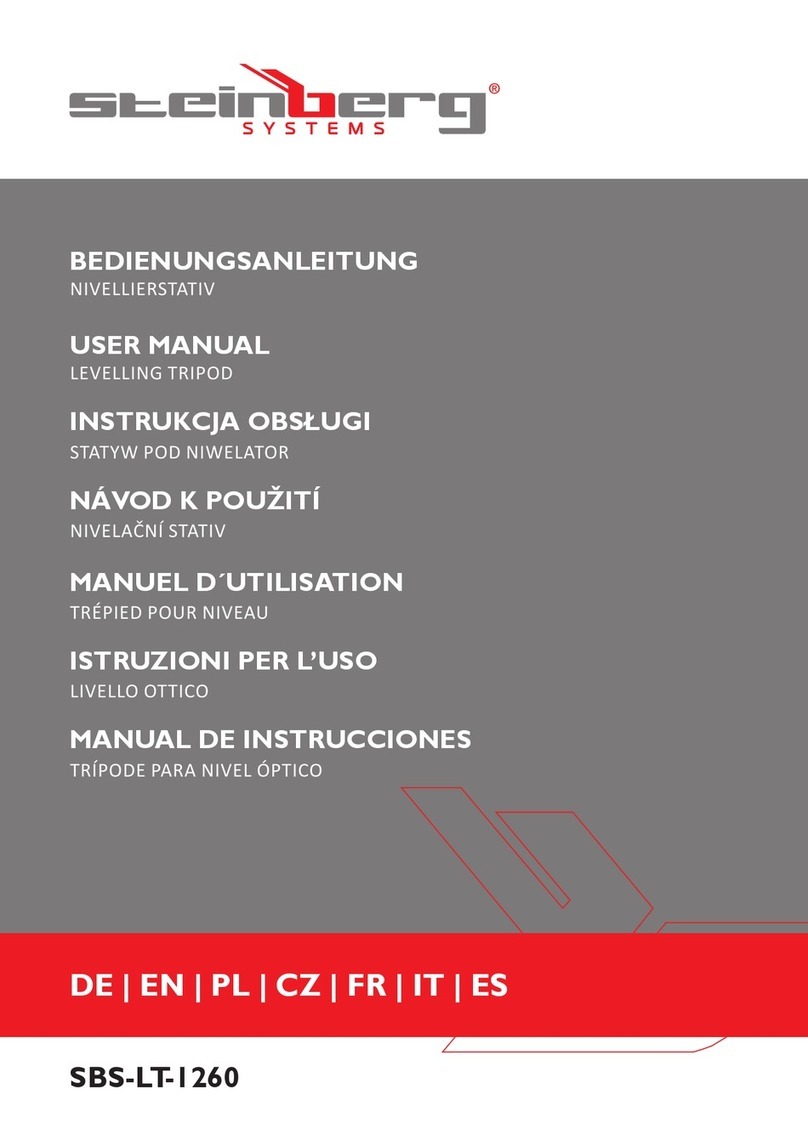 steinberg®
SYSTEMS

BEDIENUNGSANLEITUNG
NIVELLIERSTATIV

USER MANUAL
LEVELLING TRIPOD

INSTRUKCJA OBSŁUGI
STATYW POD NIWELATOR

NÁVOD K POUŽITÍ
NIVELAČNÍ STATIV

MANUEL D´UTILISATION
TRÉPIED POUR NIVEAU

ISTRUZIONI PER L'USO
LIVELLO OTTICO

MANUAL DE INSTRUCCIONES
TRÍPODE PARA NIVEL ÓPTICO

DE | EN | PL | CZ | FR | IT | ES

SBS-LT-1260